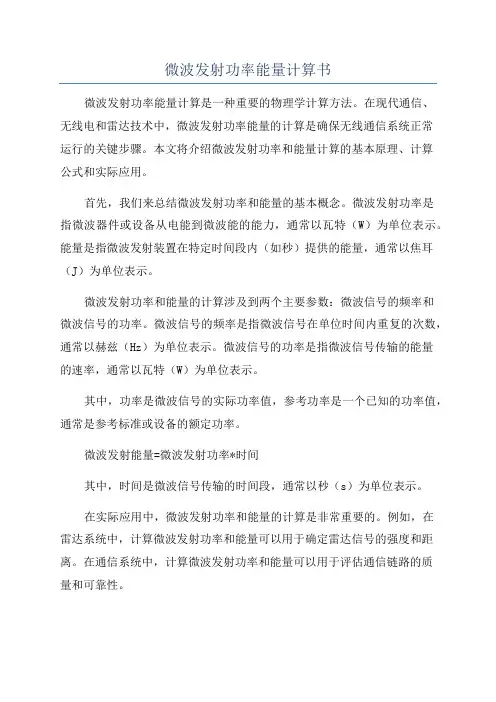 微波发射功率能量计算书

微波发射功率能量计算是一种重要的物理学计算方法。在现代通信、无线电和雷达技术中，微波发射功率能量的计算是确保无线通信系统正常运行的关键步骤。本文将介绍微波发射功率和能量计算的基本原理、计算公式和实际应用。

首先，我们来总结微波发射功率和能量的基本概念。微波发射功率是指微波器件或设备从电能到微波能的能力，通常以瓦特（W）为单位表示。能量是指微波发射装置在特定时间段内（如秒）提供的能量，通常以焦耳（J）为单位表示。

微波发射功率和能量的计算涉及到两个主要参数：微波信号的频率和微波信号的功率。微波信号的频率是指微波信号在单位时间内重复的次数，通常以赫兹（Hz）为单位表示。微波信号的功率是指微波信号传输的能量的速率，通常以瓦特（W）为单位表示。

其中，功率是微波信号的实际功率值，参考功率是一个已知的功率值，通常是参考标准或设备的额定功率。

微波发射能量=微波发射功率*时间

其中，时间是微波信号传输的时间段，通常以秒（s）为单位表示。

在实际应用中，微波发射功率和能量的计算是非常重要的。例如，在雷达系统中，计算微波发射功率和能量可以用于确定雷达信号的强度和距离。在通信系统中，计算微波发射功率和能量可以用于评估通信链路的质量和可靠性。